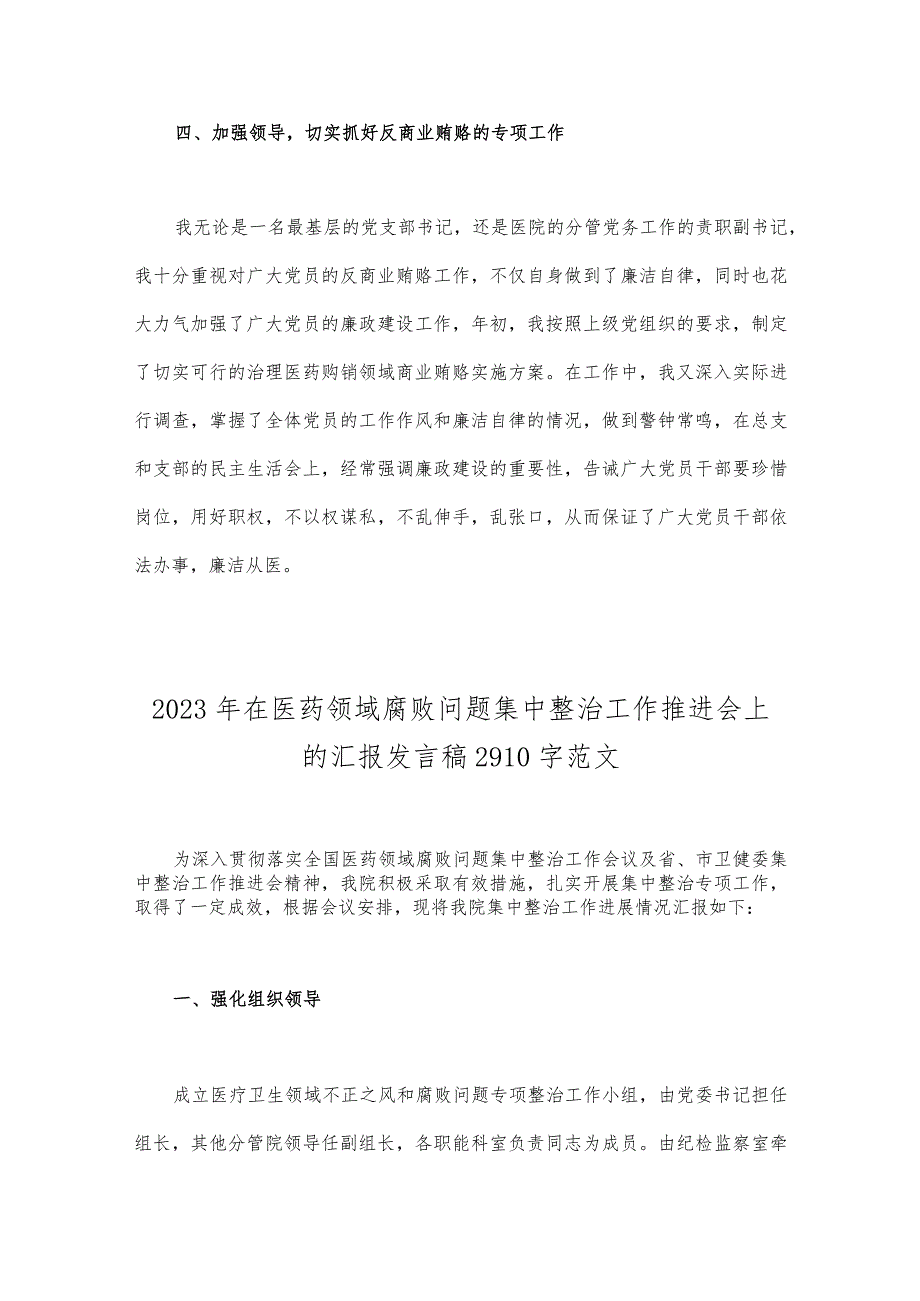 四、加强领导，切实抓好反商业贿赂的专项工作

我无论是一名最基层的党支部书记，还是医院的分管党务工作的责职副书记，我十分重视对广大党员的反商业贿赂工作，不仅自身做到了廉洁自律，同时也花大力气加强了广大党员的廉政建设工作，年初，我按照上级党组织的要求，制定了切实可行的治理医药购销领域商业贿赂实施方案。在工作中，我又深入实际进行调查，掌握了全体党员的工作作风和廉洁自律的情况，做到警钟常鸣，在总支和支部的民主生活会上，经常强调廉政建设的重要性，告诫广大党员干部要珍惜岗位，用好职权，不以权谋私，不乱伸手，乱张口，从而保证了广大党员干部依法办事，廉洁从医。

2023年在医药领域腐败问题集中整治工作推进会上的汇报发言稿2910字范文

为深入贯彻落实全国医药领域腐败问题集中整治工作会议及省、市卫健委集中整治工作推进会精神，我院积极采取有效措施，扎实开展集中整治专项工作，取得了一定成效，根据会议安排，现将我院集中整治工作进展情况汇报如下：

一、强化组织领导

成立医疗卫生领域不正之风和腐败问题专项整治工作小组，由党委书记担任组长，其他分管院领导任副组长，各职能科室负责同志为成员。由纪检监察室牵